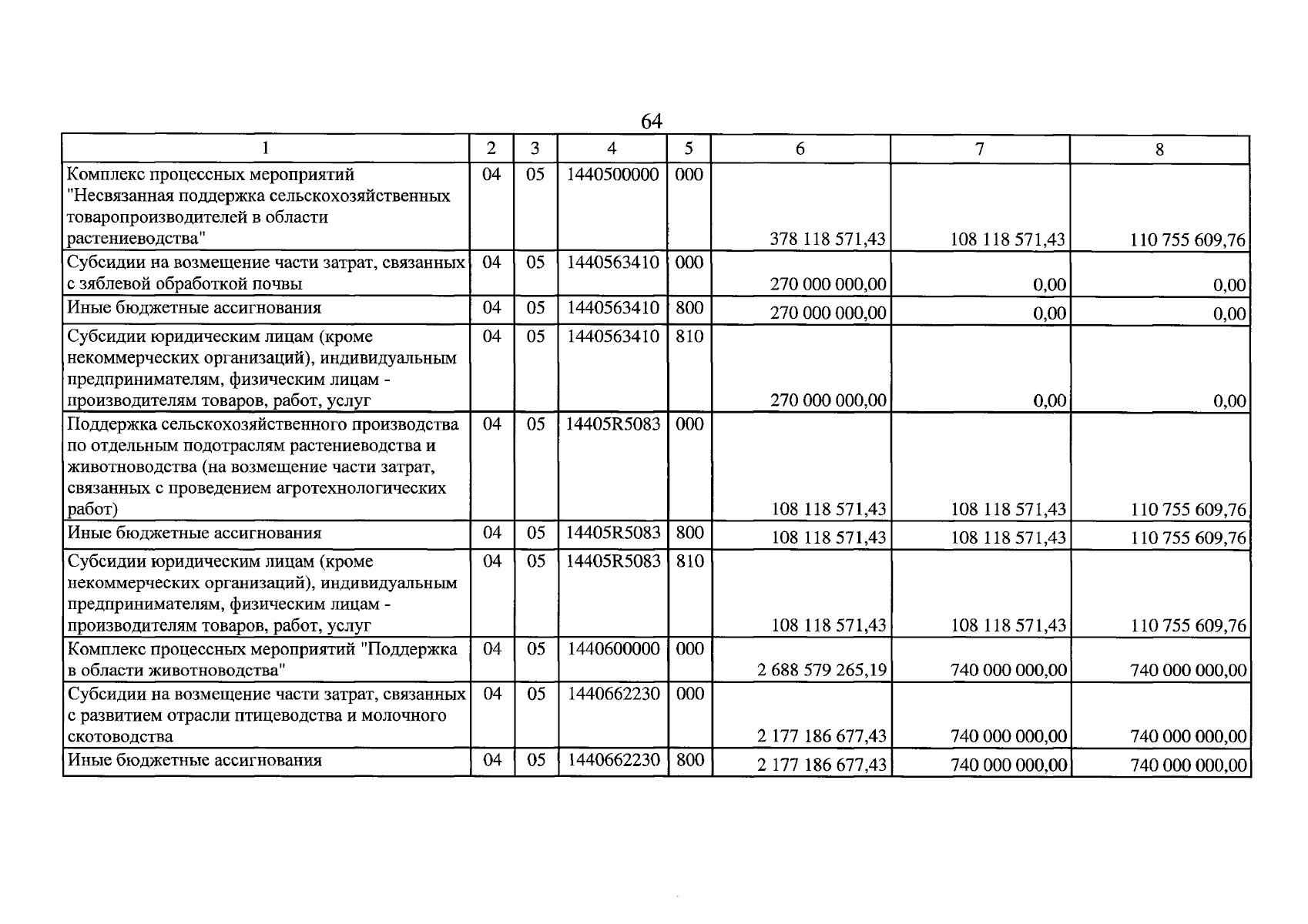 64

| 1 | 2 | 3 | 4 | 5 | 6 | 7 | 8 |
|---|---|---|---|---|---|---|---|
| Комплекс процессных мероприятий "Несвязанная поддержка сельскохозяйственных товаропроизводителей в области растениеводства" | 04 | 05 | 1440500000 | 000 | 378 118 571,43 | 108 118 571,43 | 110 755 609,76 |
| Субсидии на возмещение части затрат, связанных с зяблевой обработкой почвы | 04 | 05 | 1440563410 | 000 | 270 000 000,00 | 0,00 | 0,00 |
| Иные бюджетные ассигнования | 04 | 05 | 1440563410 | 800 | 270 000 000,00 | 0,00 | 0,00 |
| Субсидии юридическим лицам (кроме некоммерческих организаций), индивидуальным предпринимателям, физическим лицам - производителям товаров, работ, услуг | 04 | 05 | 1440563410 | 810 | 270 000 000,00 | 0,00 | 0,00 |
| Поддержка сельскохозяйственного производства по отдельным подотраслям растениеводства и животноводства (на возмещение части затрат, связанных с проведением агротехнологических работ) | 04 | 05 | 14405R5083 | 000 | 108 118 571,43 | 108 118 571,43 | 110 755 609,76 |
| Иные бюджетные ассигнования | 04 | 05 | 14405R5083 | 800 | 108 118 571,43 | 108 118 571,43 | 110 755 609,76 |
| Субсидии юридическим лицам (кроме некоммерческих организаций), индивидуальным предпринимателям, физическим лицам - производителям товаров, работ, услуг | 04 | 05 | 14405R5083 | 810 | 108 118 571,43 | 108 118 571,43 | 110 755 609,76 |
| Комплекс процессных мероприятий "Поддержка в области животноводства" | 04 | 05 | 1440600000 | 000 | 2 688 579 265,19 | 740 000 000,00 | 740 000 000,00 |
| Субсидии на возмещение части затрат, связанных с развитием отрасли птицеводства и молочного скотоводства | 04 | 05 | 1440662230 | 000 | 2 177 186 677,43 | 740 000 000,00 | 740 000 000,00 |
| Иные бюджетные ассигнования | 04 | 05 | 1440662230 | 800 | 2 177 186 677,43 | 740 000 000,00 | 740 000 000,00 |